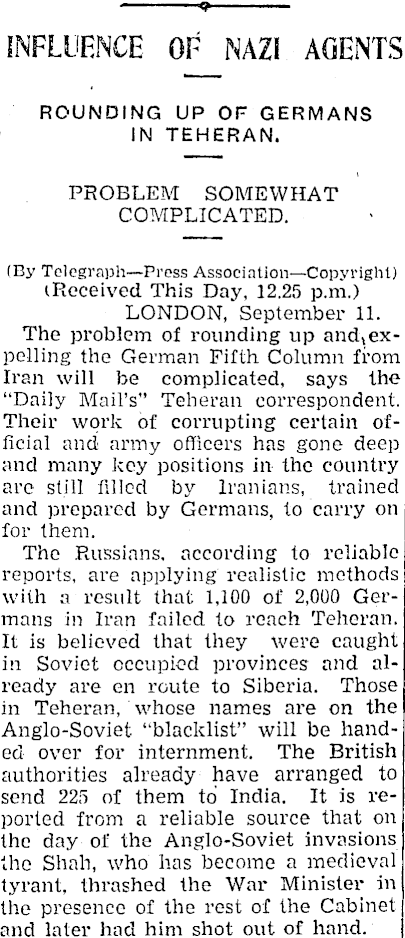 INFLUENCE OF NAZI AGENTS

ROUNDING UP OF GERMANS IN TEHERAN.

PROBLEM SOMEWHAT COMPLICATED.

(By Telegraph—Press Association—Copyright)
(Received This Day, 12.25 p.m.)
LONDON, September 11.

The problem of rounding up and expelling the German Fifth Column from Iran will be complicated, says the "Daily Mail's" Teheran correspondent. Their work of corrupting certain official and army officers has gone deep and many key positions in the country are still filled by Iranians, trained and prepared by Germans, to carry on for them.

The Russians, according to reliable reports, are applying realistic methods with a result that 1,100 of 2,000 Germans in Iran failed to reach Teheran. It is believed that they were caught in Soviet occupied provinces and already are en route to Siberia. Those in Teheran, whose names are on the Anglo-Soviet "blacklist" will be handed over for internment. The British authorities already have arranged to send 225 of them to India. It is reported from a reliable source that on the day of the Anglo-Soviet invasions the Shah, who has become a medieval tyrant, thrashed the War Minister in the presence of the rest of the Cabinet and later had him shot out of hand.